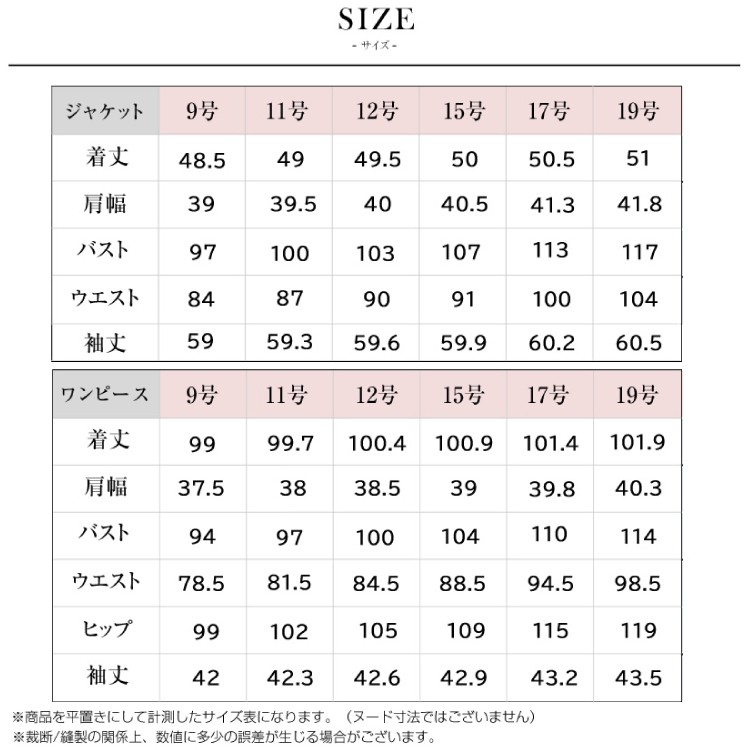 SIZE
- サイズ -

| ジャケット | 9号 | 11号 | 12号 | 15号 | 17号 | 19号 |
|---|---|---|---|---|---|---|
| 着丈 | 48.5 | 49 | 49.5 | 50 | 50.5 | 51 |
| 肩幅 | 39 | 39.5 | 40 | 40.5 | 41.3 | 41.8 |
| バスト | 97 | 100 | 103 | 107 | 113 | 117 |
| ウエスト | 84 | 87 | 90 | 91 | 100 | 104 |
| 袖丈 | 59 | 59.3 | 59.6 | 59.9 | 60.2 | 60.5 |

| ワンピース | 9号 | 11号 | 12号 | 15号 | 17号 | 19号 |
|---|---|---|---|---|---|---|
| 着丈 | 99 | 99.7 | 100.4 | 100.9 | 101.4 | 101.9 |
| 肩幅 | 37.5 | 38 | 38.5 | 39 | 39.8 | 40.3 |
| バスト | 94 | 97 | 100 | 104 | 110 | 114 |
| ウエスト | 78.5 | 81.5 | 84.5 | 88.5 | 94.5 | 98.5 |
| ヒップ | 99 | 102 | 105 | 109 | 115 | 119 |
| 袖丈 | 42 | 42.3 | 42.6 | 42.9 | 43.2 | 43.5 |

※商品を平置きにして計測したサイズ表になります。（ヌード寸法ではございません）
※裁断/縫製の関係上、数値に多少の誤差が生じる場合がございます。